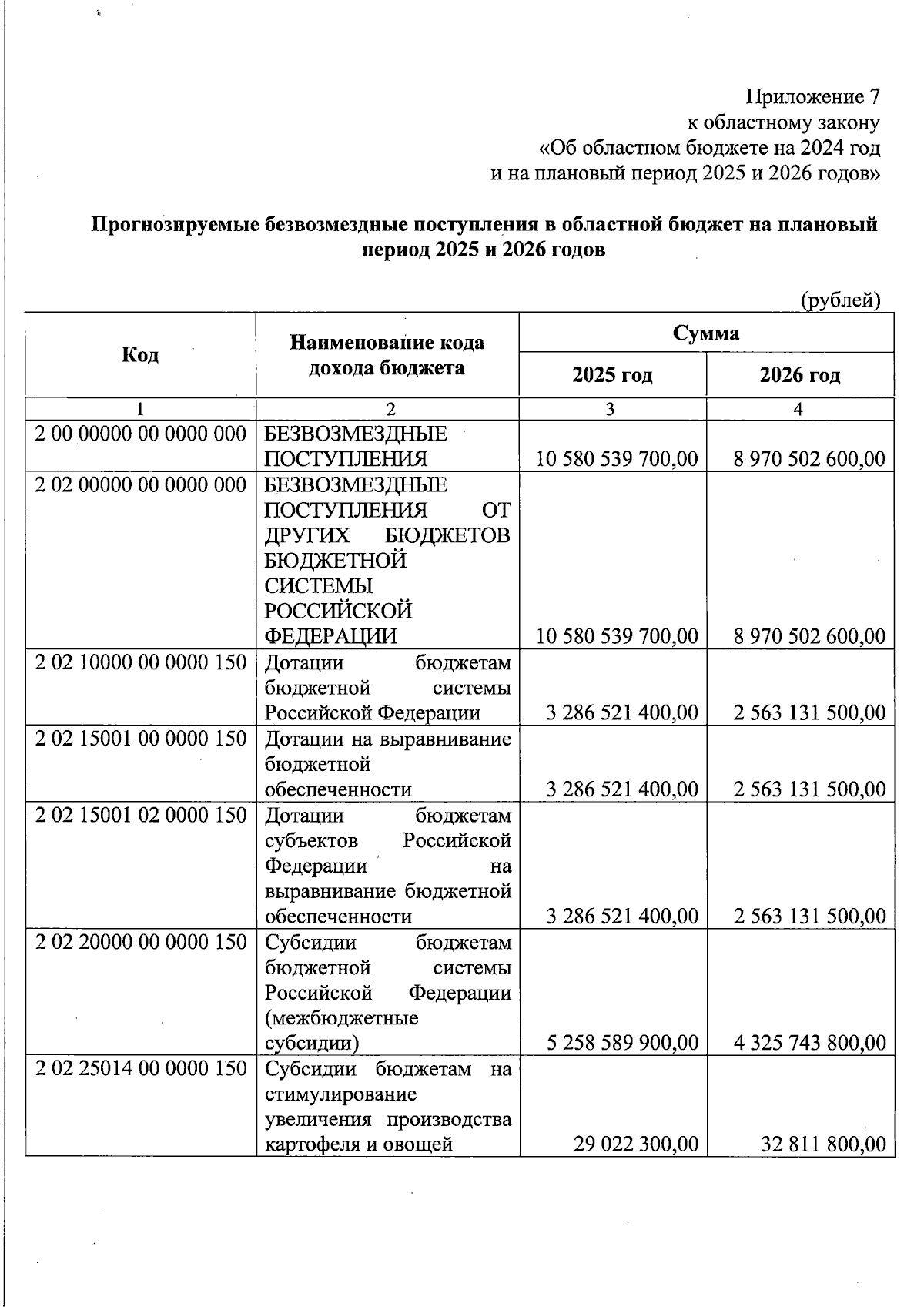 Приложение 7
к областному закону
«Об областном бюджете на 2024 год
и на плановый период 2025 и 2026 годов»

Прогнозируемые безвозмездные поступления в областной бюджет на плановый период 2025 и 2026 годов

(рублей)

| Код | Наименование кода дохода бюджета | Сумма | |
|---|---|---|---|
| | | 2025 год | 2026 год |
| 1 | 2 | 3 | 4 |
| 2 00 00000 00 0000 000 | БЕЗВОЗМЕЗДНЫЕ ПОСТУПЛЕНИЯ | 10 580 539 700,00 | 8 970 502 600,00 |
| 2 02 00000 00 0000 000 | БЕЗВОЗМЕЗДНЫЕ ПОСТУПЛЕНИЯ ОТ ДРУГИХ БЮДЖЕТОВ БЮДЖЕТНОЙ СИСТЕМЫ РОССИЙСКОЙ ФЕДЕРАЦИИ | 10 580 539 700,00 | 8 970 502 600,00 |
| 2 02 10000 00 0000 150 | Дотации бюджетам бюджетной системы Российской Федерации | 3 286 521 400,00 | 2 563 131 500,00 |
| 2 02 15001 00 0000 150 | Дотации на выравнивание бюджетной обеспеченности | 3 286 521 400,00 | 2 563 131 500,00 |
| 2 02 15001 02 0000 150 | Дотации бюджетам субъектов Российской Федерации на выравнивание бюджетной обеспеченности | 3 286 521 400,00 | 2 563 131 500,00 |
| 2 02 20000 00 0000 150 | Субсидии бюджетам бюджетной системы Российской Федерации (межбюджетные субсидии) | 5 258 589 900,00 | 4 325 743 800,00 |
| 2 02 25014 00 0000 150 | Субсидии бюджетам на стимулирование увеличения производства картофеля и овощей | 29 022 300,00 | 32 811 800,00 |